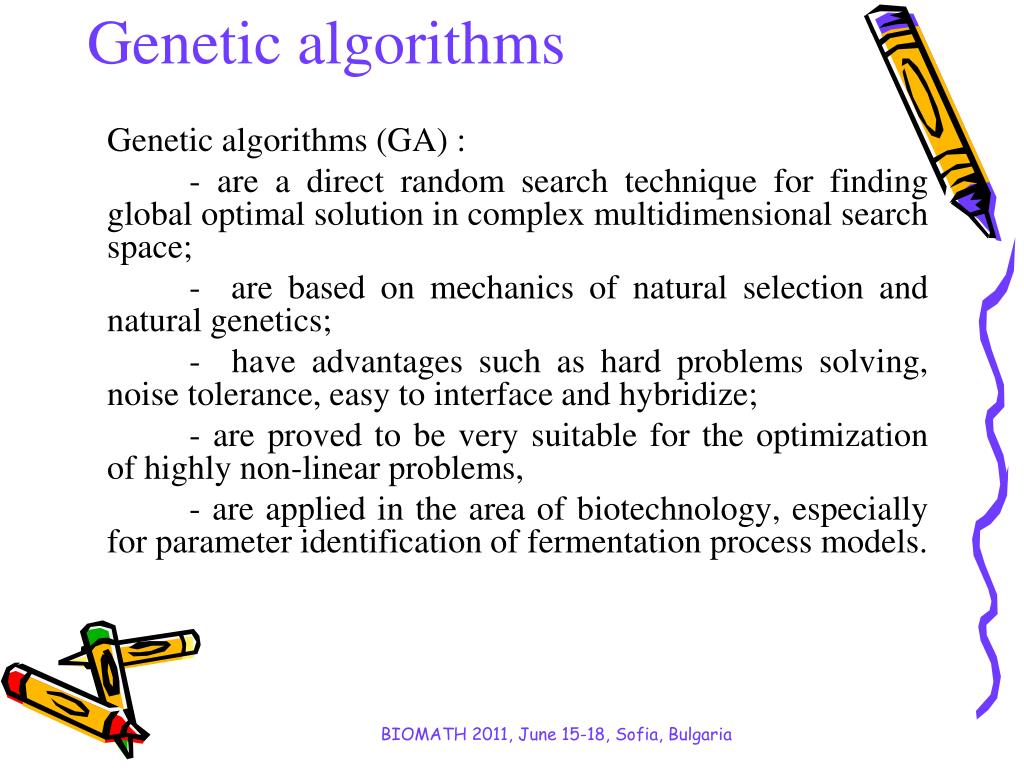 Genetic algorithms

Genetic algorithms (GA) :

- are a direct random search technique for finding global optimal solution in complex multidimensional search space;

- are based on mechanics of natural selection and natural genetics;

- have advantages such as hard problems solving, noise tolerance, easy to interface and hybridize;

- are proved to be very suitable for the optimization of highly non-linear problems,

- are applied in the area of biotechnology, especially for parameter identification of fermentation process models.

BIOMATH 2011, June 15-18, Sofia, Bulgaria